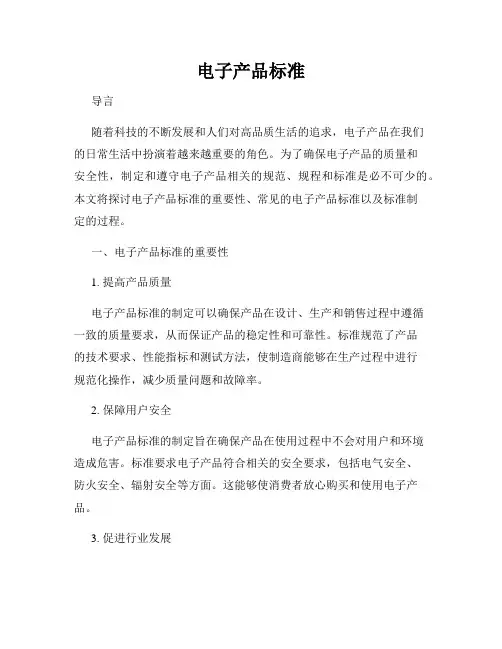 电子产品标准

导言

随着科技的不断发展和人们对高品质生活的追求，电子产品在我们的日常生活中扮演着越来越重要的角色。为了确保电子产品的质量和安全性，制定和遵守电子产品相关的规范、规程和标准是必不可少的。本文将探讨电子产品标准的重要性、常见的电子产品标准以及标准制定的过程。

一、电子产品标准的重要性

1. 提高产品质量

电子产品标准的制定可以确保产品在设计、生产和销售过程中遵循一致的质量要求，从而保证产品的稳定性和可靠性。标准规范了产品的技术要求、性能指标和测试方法，使制造商能够在生产过程中进行规范化操作，减少质量问题和故障率。

2. 保障用户安全

电子产品标准的制定旨在确保产品在使用过程中不会对用户和环境造成危害。标准要求电子产品符合相关的安全要求，包括电气安全、防火安全、辐射安全等方面。这能够使消费者放心购买和使用电子产品。

3. 促进行业发展